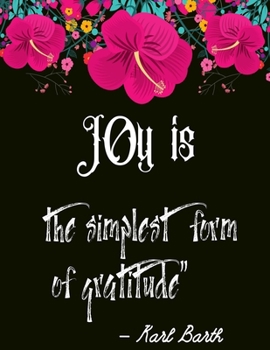 JOy is

the simplest form of gratitude"

– Karl Barth